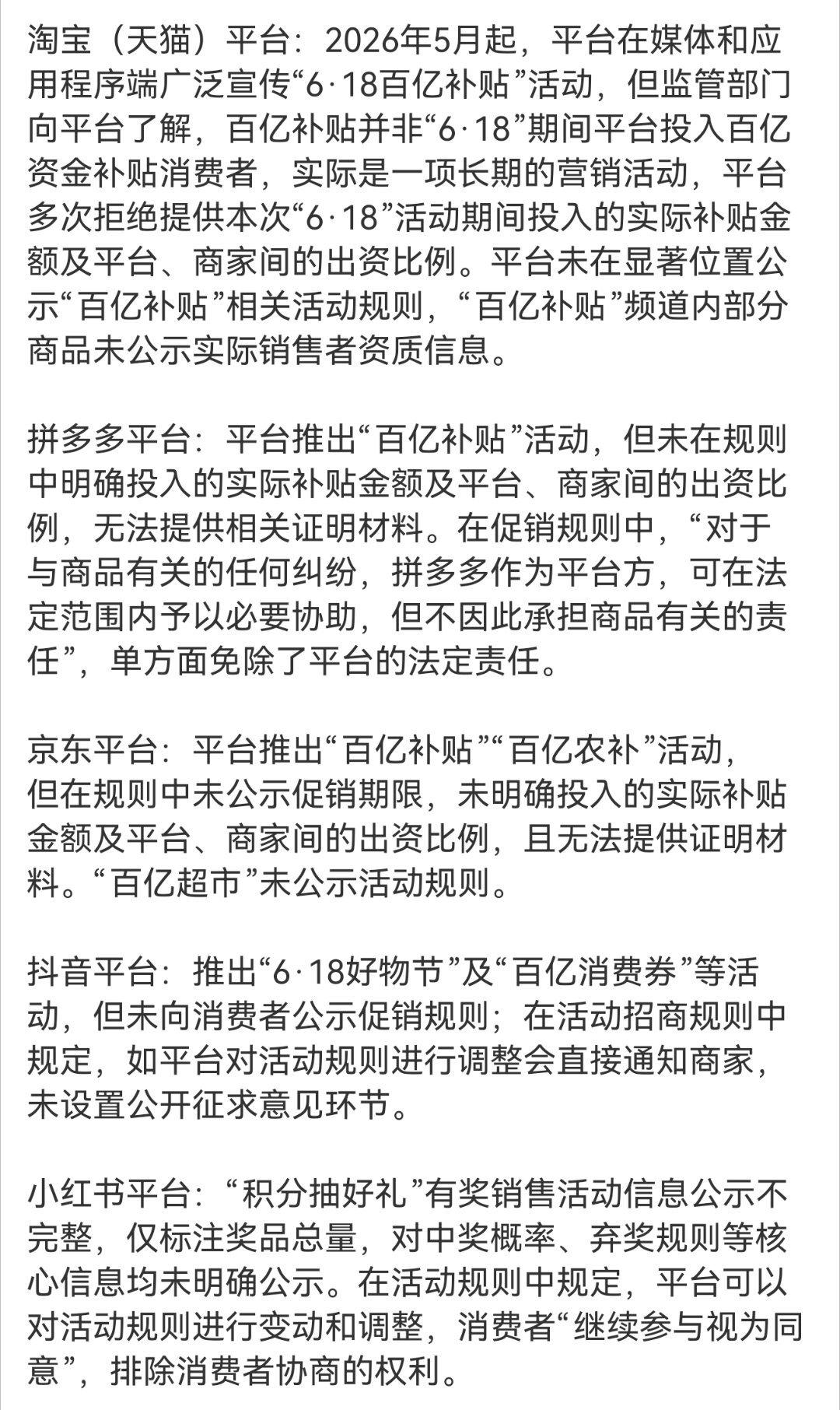 淘宝（天猫）平台：2026年5月起，平台在媒体和应用程序端广泛宣传“6·18百亿补贴”活动，但监管部门向平台了解，百亿补贴并非“6·18”期间平台投入百亿资金补贴消费者，实际是一项长期的营销活动，平台多次拒绝提供本次“6·18”活动期间投入的实际补贴金额及平台、商家间的出资比例。平台未在显著位置公示“百亿补贴”相关活动规则，“百亿补贴”频道内部分商品未公示实际销售者资质信息。

拼多多平台：平台推出“百亿补贴”活动，但未在规则中明确投入的实际补贴金额及平台、商家间的出资比例，无法提供相关证明材料。在促销规则中，“对于与商品有关的任何纠纷，拼多多作为平台方，可在法定范围内予以必要协助，但不因此承担商品有关的责任”，单方面免除了平台的法定责任。

京东平台：平台推出“百亿补贴”“百亿农补”活动，但在规则中未公示促销期限，未明确投入的实际补贴金额及平台、商家间的出资比例，且无法提供证明材料。“百亿超市”未公示活动规则。

抖音平台：推出“6·18好物节”及“百亿消费券”等活动，但未向消费者公示促销规则；在活动招商规则中规定，如平台对活动规则进行调整会直接通知商家，未设置公开征求意见环节。

小红书平台：“积分抽好礼”有奖销售活动信息公示不完整，仅标注奖品总量，对中奖概率、弃奖规则等核心信息均未明确公示。在活动规则中规定，平台可以对活动规则进行变动和调整，消费者“继续参与视为同意”，排除消费者协商的权利。